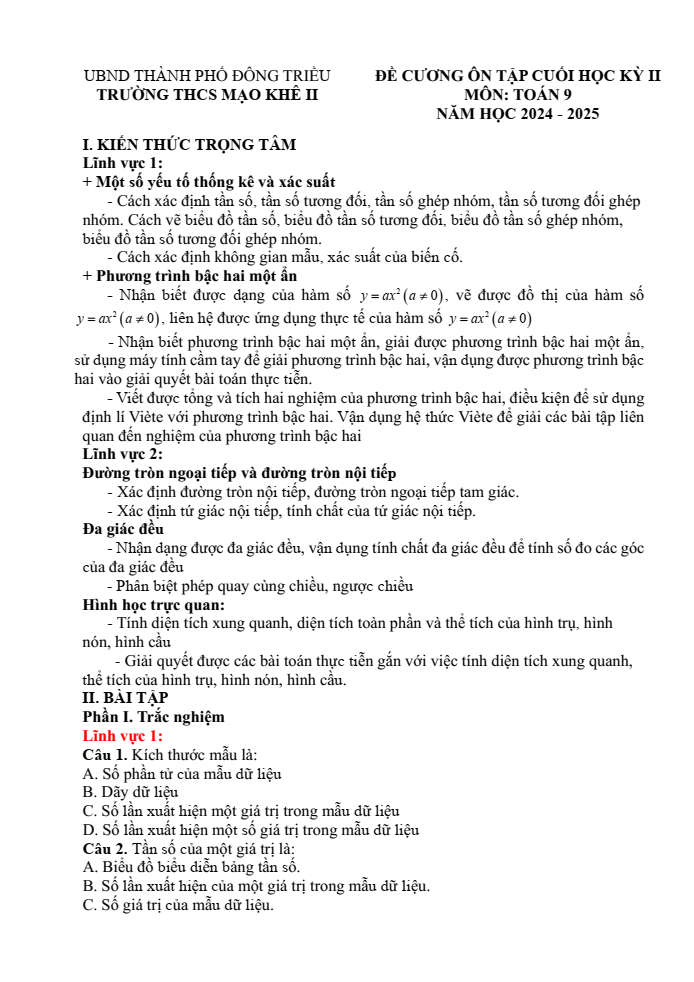 UBND THÀNH PHỐ ĐÔNG TRIỀU
TRƯỜNG THCS MẠO KHÊ II

ĐỀ CƯƠNG ÔN TẬP CUỐI HỌC KỲ II
MÔN: TOÁN 9
NĂM HỌC 2024 - 2025

I. KIẾN THỨC TRỌNG TÂM
Lĩnh vực 1:
+ Một số yếu tố thống kê và xác suất
- Cách xác định tần số, tần số tương đối, tần số ghép nhóm, tần số tương đối ghép nhóm. Cách vẽ biểu đồ tần số, biểu đồ tần số tương đối, biểu đồ tần số ghép nhóm, biểu đồ tần số tương đối ghép nhóm.
- Cách xác định không gian mẫu, xác suất của biến cố.
+ Phương trình bậc hai một ẩn
- Nhận biết được dạng của hàm số $y = ax^2 (a \neq 0)$, vẽ được đồ thị của hàm số $y = ax^2 (a \neq 0)$, liên hệ được ứng dụng thực tế của hàm số $y = ax^2 (a \neq 0)$
- Nhận biết phương trình bậc hai một ẩn, giải được phương trình bậc hai một ẩn, sử dụng máy tính cầm tay để giải phương trình bậc hai, vận dụng được phương trình bậc hai vào giải quyết bài toán thực tiễn.
- Viết được tổng và tích hai nghiệm của phương trình bậc hai, điều kiện để sử dụng định lí Viète với phương trình bậc hai. Vận dụng hệ thức Viète để giải các bài tập liên quan đến nghiệm của phương trình bậc hai
Lĩnh vực 2:
Đường tròn ngoại tiếp và đường tròn nội tiếp
- Xác định đường tròn nội tiếp, đường tròn ngoại tiếp tam giác.
- Xác định tứ giác nội tiếp, tính chất của tứ giác nội tiếp.
Đa giác đều
- Nhận dạng được đa giác đều, vận dụng tính chất đa giác đều để tính số đo các góc của đa giác đều
- Phân biệt phép quay cùng chiều, ngược chiều
Hình học trực quan:
- Tính diện tích xung quanh, diện tích toàn phần và thể tích của hình trụ, hình nón, hình cầu
- Giải quyết được các bài toán thực tiễn gắn với việc tính diện tích xung quanh, thể tích của hình trụ, hình nón, hình cầu.
II. BÀI TẬP
Phần I. Trắc nghiệm
Lĩnh vực 1:
Câu 1. Kích thước mẫu là:
A. Số phần tử của mẫu dữ liệu
B. Dãy dữ liệu
C. Số lần xuất hiện một giá trị trong mẫu dữ liệu
D. Số lần xuất hiện một số giá trị trong mẫu dữ liệu
Câu 2. Tần số của một giá trị là:
A. Biểu đồ biểu diễn bảng tần số.
B. Số lần xuất hiện của một giá trị trong mẫu dữ liệu.
C. Số giá trị của mẫu dữ liệu.